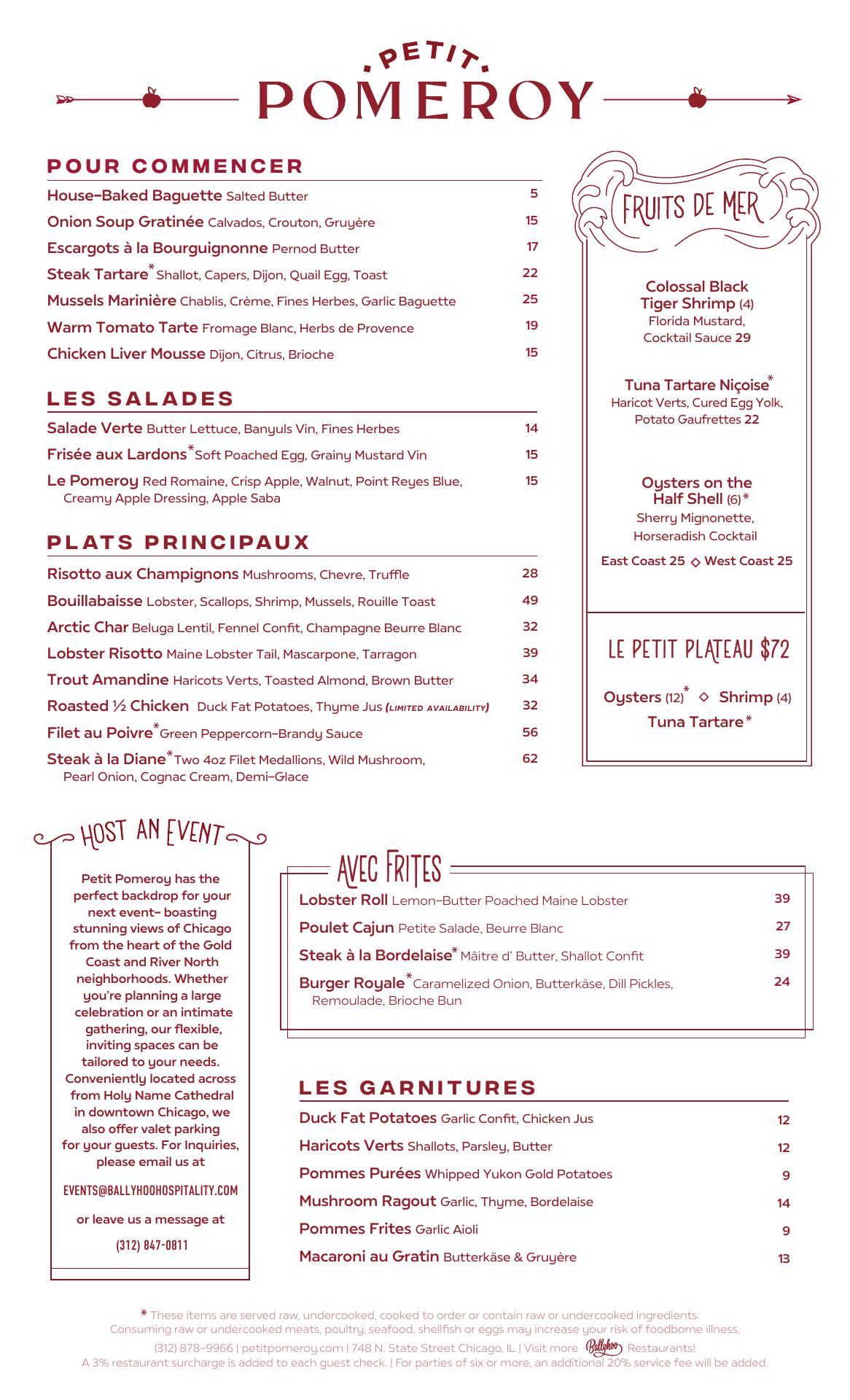 PETIT
POMEROY

POUR COMMENCER

House–Baked Baguette Salted Butter 5

Onion Soup Gratinée Calvados, Crouton, Gruyère 15

Escargots à la Bourguignonne Pernod Butter 17

Steak Tartare* Shallot, Capers, Dijon, Quail Egg, Toast 22

Mussels Marinière Chablis, Crème, Fines Herbes, Garlic Baguette 25

Warm Tomato Tarte Fromage Blanc, Herbs de Provence 19

Chicken Liver Mousse Dijon, Citrus, Brioche 15

LES SALADES

Salade Verte Butter Lettuce, Banyuls Vin, Fines Herbes 14

Frisée aux Lardons* Soft Poached Egg, Grainy Mustard Vin 15

Le Pomeroy Red Romaine, Crisp Apple, Walnut, Point Reyes Blue, Creamy Apple Dressing, Apple Saba 15

PLATS PRINCIPAUX

Risotto aux Champignons Mushrooms, Chevre, Truffle 28

Bouillabaisse Lobster, Scallops, Shrimp, Mussels, Rouille Toast 49

Arctic Char Beluga Lentil, Fennel Confit, Champagne Beurre Blanc 32

Lobster Risotto Maine Lobster Tail, Mascarpone, Tarragon 39

Trout Amandine Haricots Verts, Toasted Almond, Brown Butter 34

Roasted ½ Chicken Duck Fat Potatoes, Thyme Jus (LIMITED AVAILABILITY) 32

Filet au Poivre* Green Peppercorn–Brandy Sauce 56

Steak à la Diane* Two 4oz Filet Medallions, Wild Mushroom, Pearl Onion, Cognac Cream, Demi–Glace 62

FRUITS DE MER

Colossal Black Tiger Shrimp (4) Florida Mustard, Cocktail Sauce 29

Tuna Tartare Niçoise* Haricot Verts, Cured Egg Yolk, Potato Gaufrettes 22

Oysters on the Half Shell (6)* Sherry Mignonette, Horseradish Cocktail

East Coast 25 ◇ West Coast 25

LE PETIT PLATEAU $72

Oysters (12)* ◇ Shrimp (4)
Tuna Tartare*

HOST AN EVENT

Petit Pomeroy has the perfect backdrop for your next event– boasting stunning views of Chicago from the heart of the Gold Coast and River North neighborhoods. Whether you're planning a large celebration or an intimate gathering, our flexible, inviting spaces can be tailored to your needs. Conveniently located across from Holy Name Cathedral in downtown Chicago, we also offer valet parking for your guests. For Inquiries, please email us at

EVENTS@BALLYHOOHOSPITALITY.COM

or leave us a message at

(312) 847-0811

AVEC FRITES

Lobster Roll Lemon–Butter Poached Maine Lobster 39

Poulet Cajun Petite Salade, Beurre Blanc 27

Steak à la Bordelaise* Mâitre d' Butter, Shallot Confit 39

Burger Royale* Caramelized Onion, Butterkäse, Dill Pickles, Remoulade, Brioche Bun 24

LES GARNITURES

Duck Fat Potatoes Garlic Confit, Chicken Jus 12

Haricots Verts Shallots, Parsley, Butter 12

Pommes Purées Whipped Yukon Gold Potatoes 9

Mushroom Ragout Garlic, Thyme, Bordelaise 14

Pommes Frites Garlic Aioli 9

Macaroni au Gratin Butterkäse & Gruyère 13

* These items are served raw, undercooked, cooked to order or contain raw or undercooked ingredients. Consuming raw or undercooked meats, poultry, seafood, shellfish or eggs may increase your risk of foodborne illness.

(312) 878–9966 | petitpomeroy.com | 748 N. State Street Chicago, IL | Visit more Ballyhoo Restaurants!

A 3% restaurant surcharge is added to each guest check. | For parties of six or more, an additional 20% service fee will be added.